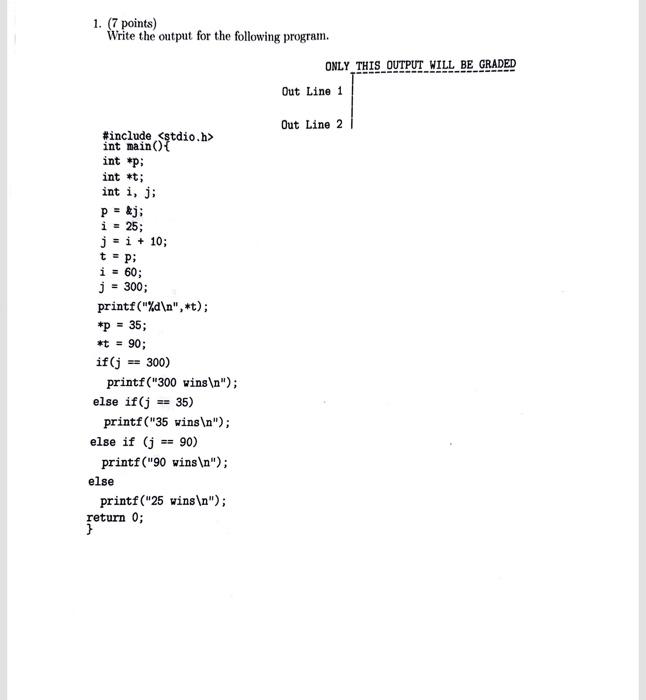 1. (7 points)
Write the output for the following program.

ONLY THIS OUTPUT WILL BE GRADED

Out Line 1

Out Line 2

#include <stdio.h>
int main(){
int *p;
int *t;
int i, j;
p = &j;
i = 25;
j = i + 10;
t = p;
i = 60;
j = 300;
printf("%d\n",*t);
*p = 35;
*t = 90;
if(j == 300)
printf("300 wins\n");
else if(j == 35)
printf("35 wins\n");
else if (j == 90)
printf("90 wins\n");
else
printf("25 wins\n");
return 0;
}